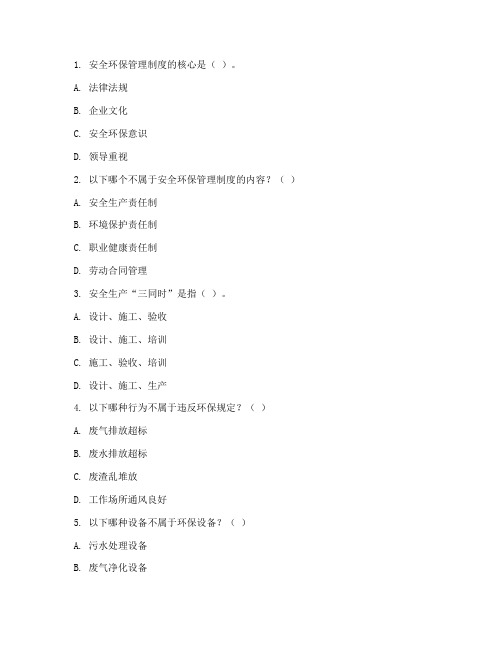 1. 安全环保管理制度的核心是（ ）。

A. 法律法规

B. 企业文化

C. 安全环保意识

D. 领导重视

2. 以下哪个不属于安全环保管理制度的内容？（ ）

A. 安全生产责任制

B. 环境保护责任制

C. 职业健康责任制

D. 劳动合同管理

3. 安全生产“三同时”是指（ ）。

A. 设计、施工、验收

B. 设计、施工、培训

C. 施工、验收、培训

D. 设计、施工、生产

4. 以下哪种行为不属于违反环保规定？（ ）

A. 废气排放超标

B. 废水排放超标

C. 废渣乱堆放

D. 工作场所通风良好

5. 以下哪种设备不属于环保设备？（ ）

A. 污水处理设备

B. 废气净化设备